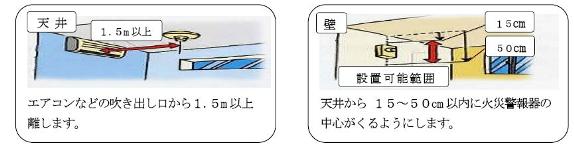 天井

1.5m以上

エアコンなどの吹き出し口から1.5m以上離します。

壁

15cm

50cm

設置可能範囲

天井から 15～50cm以内に火災警報器の中心がくるようにします。